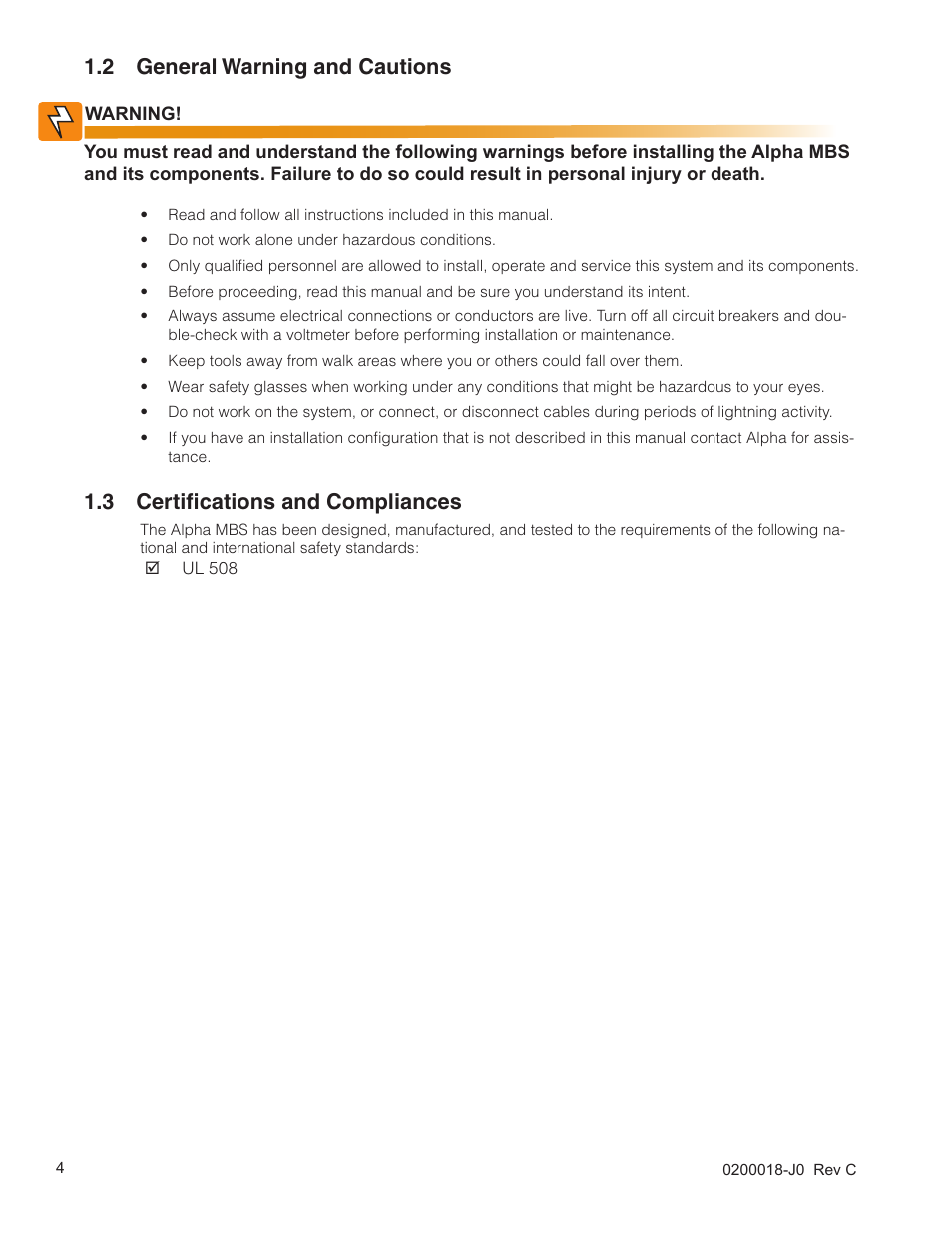 1.2 General Warning and Cautions

WARNING!

You must read and understand the following warnings before installing the Alpha MBS and its components. Failure to do so could result in personal injury or death.

• Read and follow all instructions included in this manual.
• Do not work alone under hazardous conditions.
• Only qualified personnel are allowed to install, operate and service this system and its components.
• Before proceeding, read this manual and be sure you understand its intent.
• Always assume electrical connections or conductors are live. Turn off all circuit breakers and double-check with a voltmeter before performing installation or maintenance.
• Keep tools away from walk areas where you or others could fall over them.
• Wear safety glasses when working under any conditions that might be hazardous to your eyes.
• Do not work on the system, or connect, or disconnect cables during periods of lightning activity.
• If you have an installation configuration that is not described in this manual contact Alpha for assistance.

1.3 Certifications and Compliances

The Alpha MBS has been designed, manufactured, and tested to the requirements of the following national and international safety standards:
☑ UL 508

4

0200018-J0 Rev C